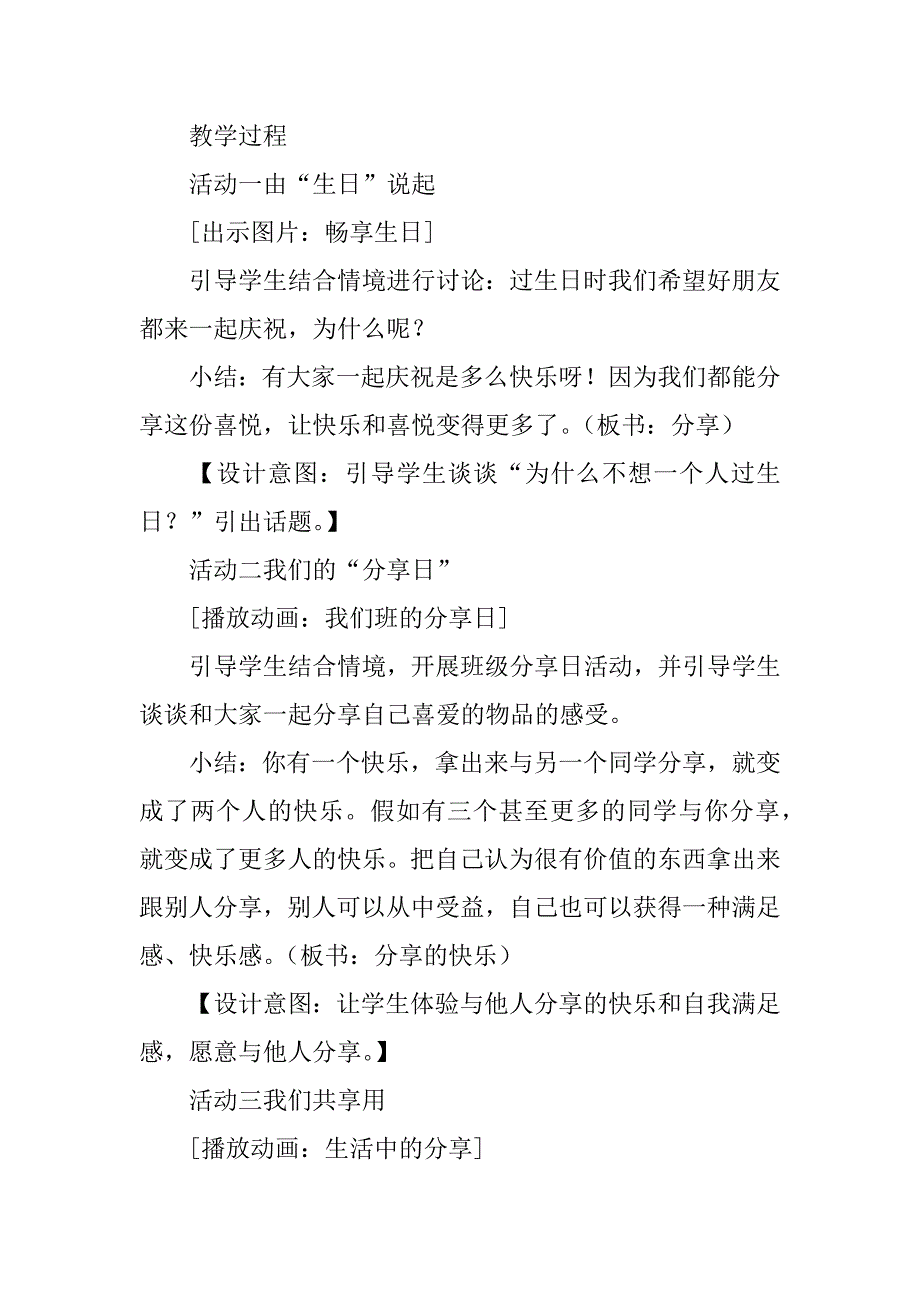 教学过程

活动一由“生日”说起

[出示图片：畅享生日]

引导学生结合情境进行讨论：过生日时我们希望好朋友都来一起庆祝，为什么呢？

小结：有大家一起庆祝是多么快乐呀！因为我们都能分享这份喜悦，让快乐和喜悦变得更多了。（板书：分享）

【设计意图：引导学生谈谈“为什么不想一个人过生日？”引出话题。】

活动二我们的“分享日”

[播放动画：我们班的分享日]

引导学生结合情境，开展班级分享日活动，并引导学生谈谈和大家一起分享自己喜爱的物品的感受。

小结：你有一个快乐，拿出来与另一个同学分享，就变成了两个人的快乐。假如有三个甚至更多的同学与你分享，就变成了更多人的快乐。把自己认为很有价值的东西拿出来跟别人分享，别人可以从中受益，自己也可以获得一种满足感、快乐感。（板书：分享的快乐）

【设计意图：让学生体验与他人分享的快乐和自我满足感，愿意与他人分享。】

活动三我们共享用

[播放动画：生活中的分享]